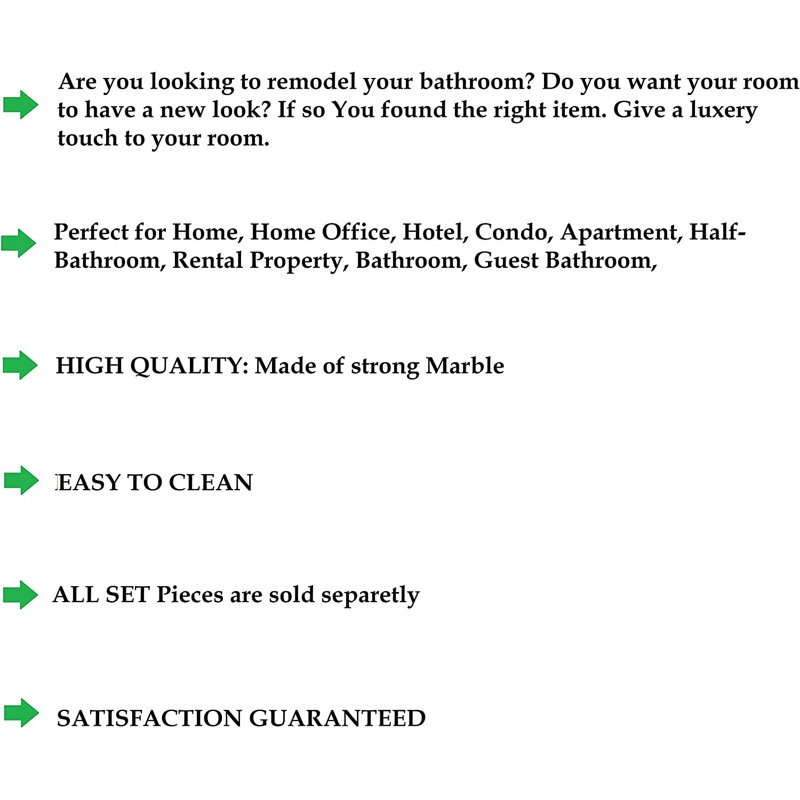 Are you looking to remodel your bathroom? Do you want your room to have a new look? If so You found the right item. Give a luxery touch to your room.

Perfect for Home, Home Office, Hotel, Condo, Apartment, Half-Bathroom, Rental Property, Bathroom, Guest Bathroom,

HIGH QUALITY: Made of strong Marble

EASY TO CLEAN

ALL SET Pieces are sold separetly

SATISFACTION GUARANTEED